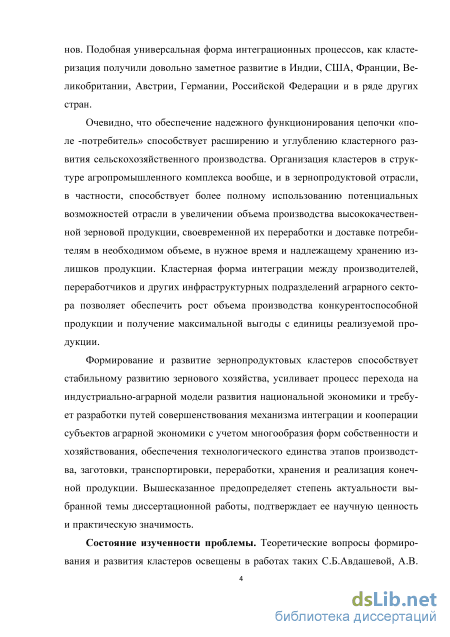 нов. Подобная универсальная форма интеграционных процессов, как кластеризация получили довольно заметное развитие в Индии, США, Франции, Великобритании, Австрии, Германии, Российской Федерации и в ряде других стран.

Очевидно, что обеспечение надежного функционирования цепочки «поле -потребитель» способствует расширению и углублению кластерного развития сельскохозяйственного производства. Организация кластеров в структуре агропромышленного комплекса вообще, и в зернопродуктовой отрасли, в частности, способствует более полному использованию потенциальных возможностей отрасли в увеличении объема производства высококачественной зерновой продукции, своевременной их переработки и доставке потребителям в необходимом объеме, в нужное время и надлежащему хранению излишков продукции. Кластерная форма интеграции между производителей, переработчиков и других инфраструктурных подразделений аграрного сектора позволяет обеспечить рост объема производства конкурентоспособной продукции и получение максимальной выгоды с единицы реализуемой продукции.

Формирование и развитие зернопродуктовых кластеров способствует стабильному развитию зернового хозяйства, усиливает процесс перехода на индустриально-аграрной модели развития национальной экономики и требует разработки путей совершенствования механизма интеграции и кооперации субъектов аграрной экономики с учетом многообразия форм собственности и хозяйствования, обеспечения технологического единства этапов производства, заготовки, транспортировки, переработки, хранения и реализация конечной продукции. Вышесказанное предопределяет степень актуальности выбранной темы диссертационной работы, подтверждает ее научную ценность и практическую значимость.

**Состояние изученности проблемы.** Теоретические вопросы формирования и развития кластеров освещены в работах таких С.Б.Авдашевой, А.В.

4

dsLib.net
библиотека диссертаций